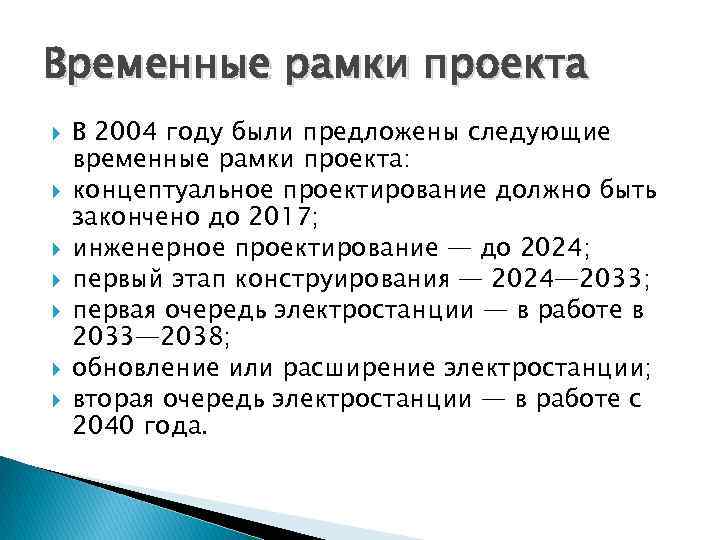 Временные рамки проекта

В 2004 году были предложены следующие временные рамки проекта:

концептуальное проектирование должно быть закончено до 2017;

инженерное проектирование — до 2024;

первый этап конструирования — 2024—2033;

первая очередь электростанции — в работе в 2033—2038;

обновление или расширение электростанции;

вторая очередь электростанции — в работе с 2040 года.